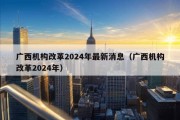 广西机构改革2024年最新消息（广西机构改革2024年）